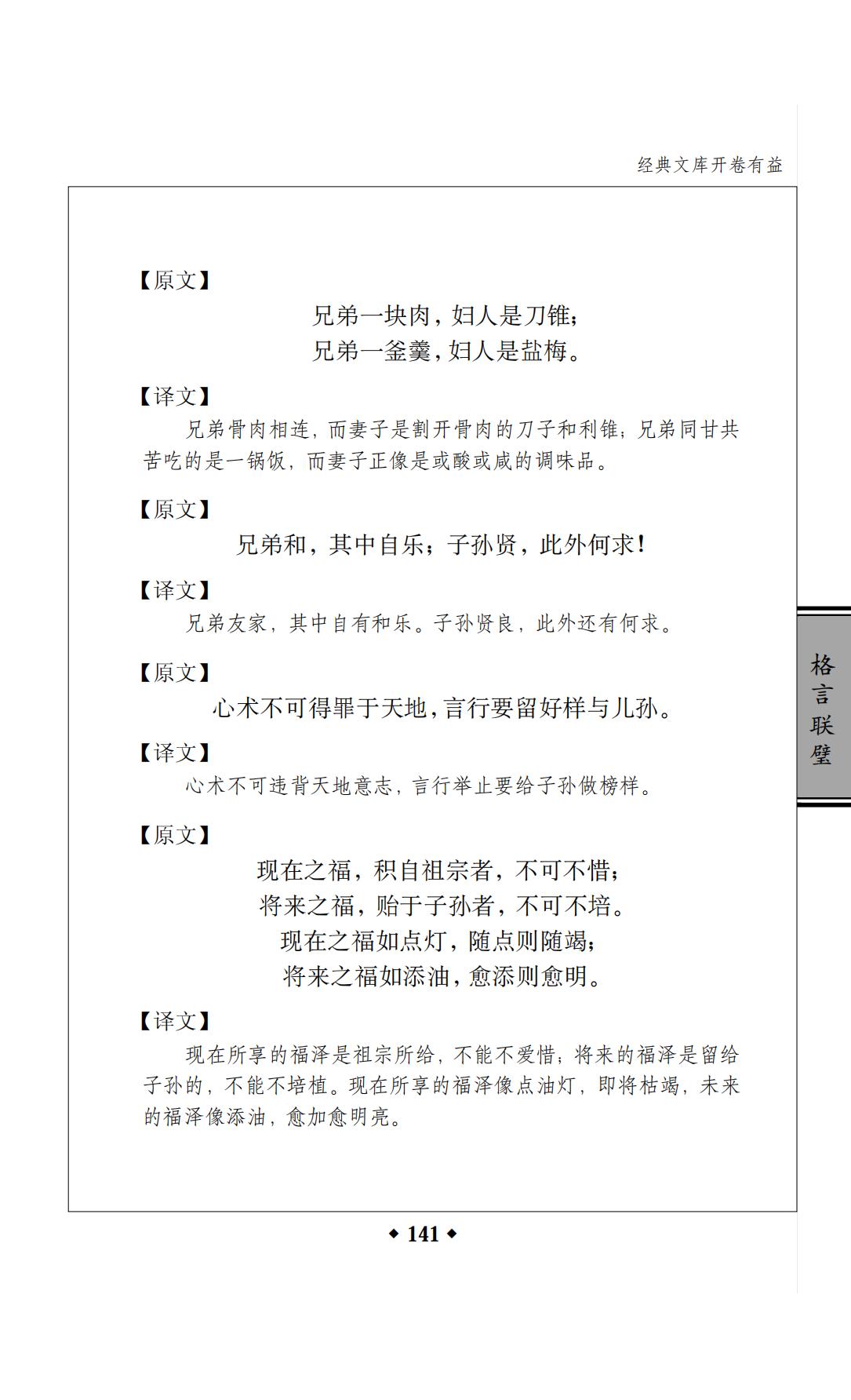 经典文库开卷有益

【原文】

兄弟一块肉，妇人是刀锥；
兄弟一釜羹，妇人是盐梅。

【译文】

兄弟骨肉相连，而妻子是割开骨肉的刀子和利锥；兄弟同甘共苦吃的是一锅饭，而妻子正像是或酸或咸的调味品。

【原文】

兄弟和，其中自乐；子孙贤，此外何求！

【译文】

兄弟友家，其中自有和乐。子孙贤良，此外还有何求。

【原文】

心术不可得罪于天地，言行要留好样与儿孙。

【译文】

心术不可违背天地意志，言行举止要给子孙做榜样。

【原文】

现在之福，积自祖宗者，不可不惜；
将来之福，贻于子孙者，不可不培。
现在之福如点灯，随点则随竭；
将来之福如添油，愈添则愈明。

【译文】

现在所享的福泽是祖宗所给，不能不爱惜；将来的福泽是留给子孙的，不能不培植。现在所享的福泽像点油灯，即将枯竭，未来的福泽像添油，愈加愈明亮。

格言联璧

◆ 141 ◆